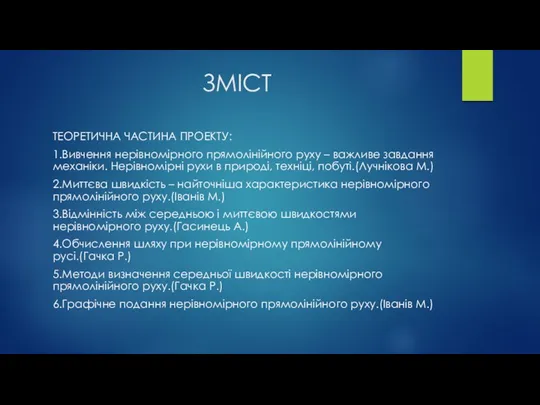 ЗМІСТ

ТЕОРЕТИЧНА ЧАСТИНА ПРОЕКТУ:

1.Вивчення нерівномірного прямолінійного руху – важливе завдання механіки. Нерівномірні рухи в природі, техніці, побуті.(Лучнікова М.)

2.Миттєва швидкість – найточніша характеристика нерівномірного прямолінійного руху.(Іванів М.)

3.Відмінність між середньою і миттєвою швидкостями нерівномірного руху.(Гасинець А.)

4.Обчислення шляху при нерівномірному прямолінійному русі.(Гачка Р.)

5.Методи визначення середньої швидкості нерівномірного прямолінійного руху.(Гачка Р.)

6.Графічне подання нерівномірного прямолінійного руху.(Іванів М.)